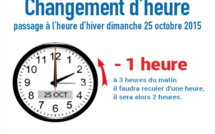 Changement d'heure
passage à l'heure d'hiver dimanche 25 octobre 2015

11 12 1 10 2 9 3 8 4 7 6 5
25 OCT

- 1 heure
à 3 heures du matin il faudra reculer d'une heure, il sera alors 2 heures.